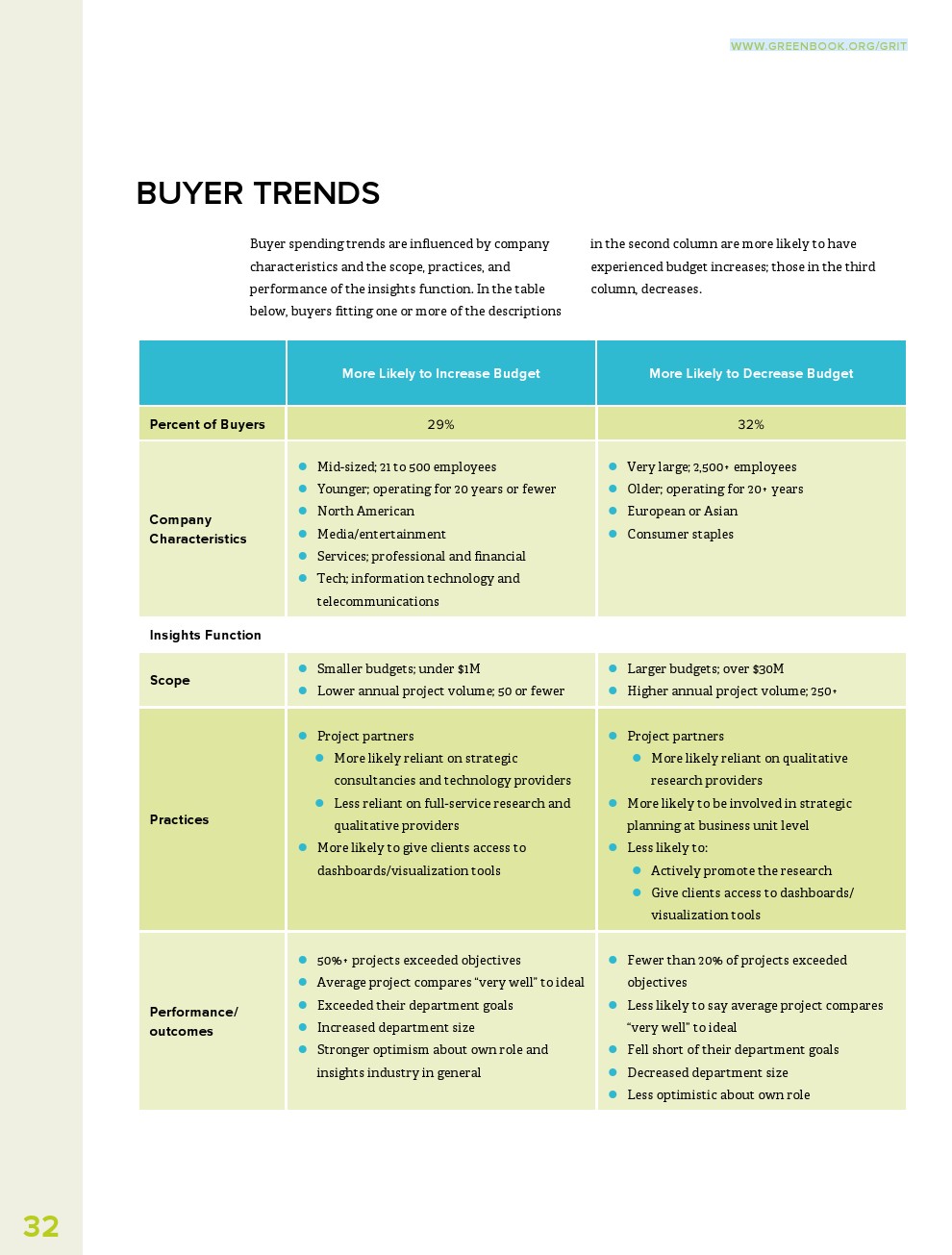 WWW.GREENBOOK.ORG/GRIT

BUYER TRENDS

Buyer spending trends are influenced by company characteristics and the scope, practices, and performance of the insights function. In the table below, buyers fitting one or more of the descriptions in the second column are more likely to have experienced budget increases; those in the third column, decreases.

| | More Likely to Increase Budget | More Likely to Decrease Budget |
|---|---|---|
| Percent of Buyers | 29% | 32% |
| Company Characteristics | • Mid-sized; 21 to 500 employees • Younger; operating for 20 years or fewer • North American • Media/entertainment • Services; professional and financial • Tech; information technology and telecommunications | • Very large; 2,500+ employees • Older; operating for 20+ years • European or Asian • Consumer staples |
| Insights Function | | |
| Scope | • Smaller budgets; under $1M • Lower annual project volume; 50 or fewer | • Larger budgets; over $30M • Higher annual project volume; 250+ |
| Practices | • Project partners • More likely reliant on strategic consultancies and technology providers • Less reliant on full-service research and qualitative providers • More likely to give clients access to dashboards/visualization tools | • Project partners • More likely reliant on qualitative research providers • More likely to be involved in strategic planning at business unit level • Less likely to: • Actively promote the research • Give clients access to dashboards/ visualization tools |
| Performance/ outcomes | • 50%+ projects exceeded objectives • Average project compares "very well" to ideal • Exceeded their department goals • Increased department size • Stronger optimism about own role and insights industry in general | • Fewer than 20% of projects exceeded objectives • Less likely to say average project compares "very well" to ideal • Fell short of their department goals • Decreased department size • Less optimistic about own role |

32